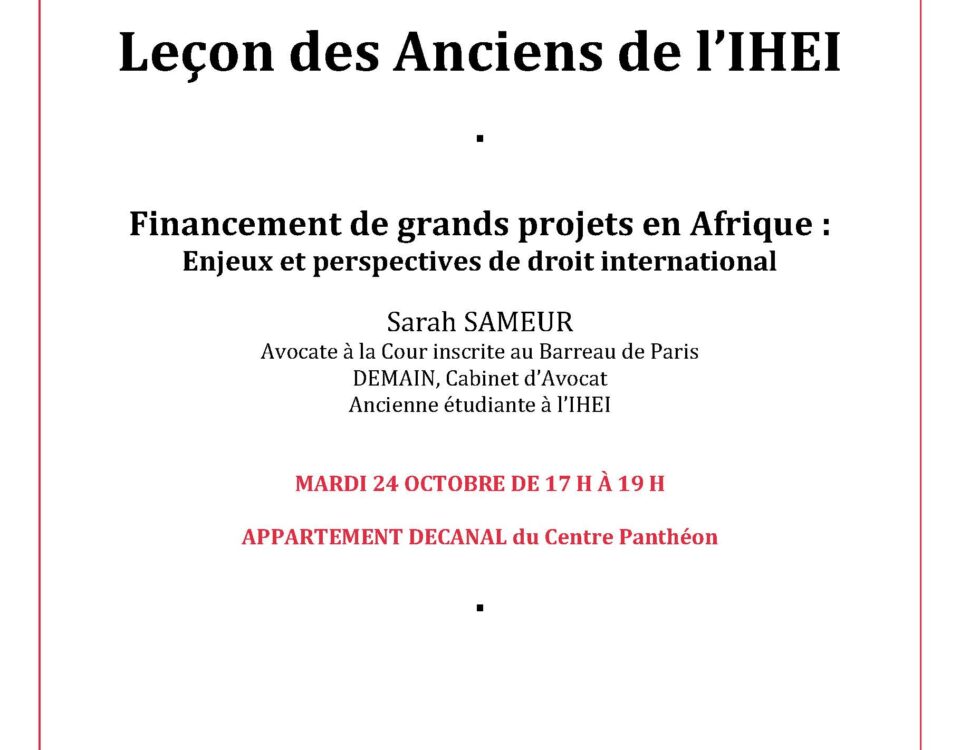 Leçon des Anciens de l'IHEI

.

Financement de grands projets en Afrique :
Enjeux et perspectives de droit international

Sarah SAMEUR
Avocate à la Cour inscrite au Barreau de Paris
DEMAIN, Cabinet d'Avocat
Ancienne étudiante à l'IHEI

MARDI 24 OCTOBRE DE 17 H À 19 H

APPARTEMENT DECANAL du Centre Panthéon

.